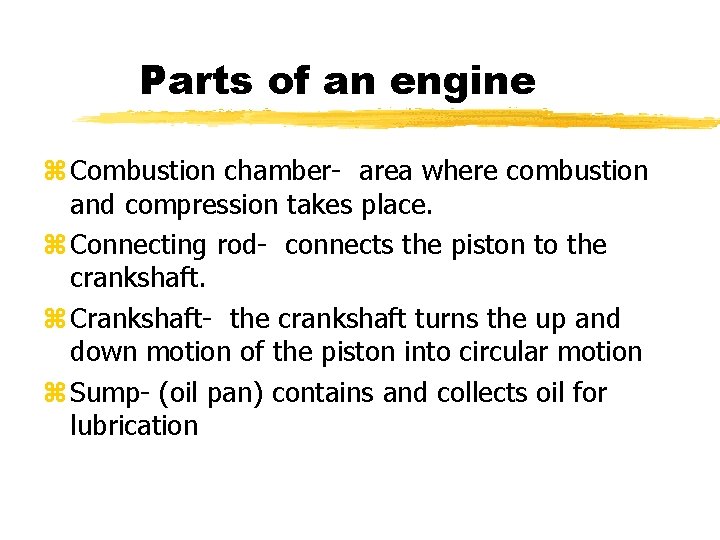 Parts of an engine

⌘ Combustion chamber- area where combustion and compression takes place.

⌘ Connecting rod- connects the piston to the crankshaft.

⌘ Crankshaft- the crankshaft turns the up and down motion of the piston into circular motion

⌘ Sump- (oil pan) contains and collects oil for lubrication